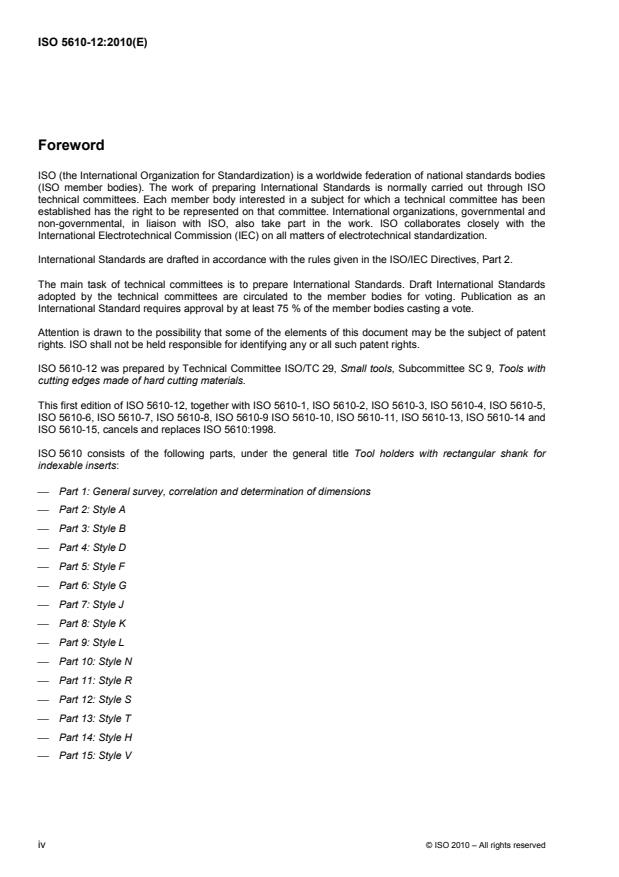 ISO 5610-12:2010(E)

Foreword

ISO (the International Organization for Standardization) is a worldwide federation of national standards bodies (ISO member bodies). The work of preparing International Standards is normally carried out through ISO technical committees. Each member body interested in a subject for which a technical committee has been established has the right to be represented on that committee. International organizations, governmental and non-governmental, in liaison with ISO, also take part in the work. ISO collaborates closely with the International Electrotechnical Commission (IEC) on all matters of electrotechnical standardization.

International Standards are drafted in accordance with the rules given in the ISO/IEC Directives, Part 2.

The main task of technical committees is to prepare International Standards. Draft International Standards adopted by the technical committees are circulated to the member bodies for voting. Publication as an International Standard requires approval by at least 75 % of the member bodies casting a vote.

Attention is drawn to the possibility that some of the elements of this document may be the subject of patent rights. ISO shall not be held responsible for identifying any or all such patent rights.

ISO 5610-12 was prepared by Technical Committee ISO/TC 29, Small tools, Subcommittee SC 9, Tools with cutting edges made of hard cutting materials.

This first edition of ISO 5610-12, together with ISO 5610-1, ISO 5610-2, ISO 5610-3, ISO 5610-4, ISO 5610-5, ISO 5610-6, ISO 5610-7, ISO 5610-8, ISO 5610-9 ISO 5610-10, ISO 5610-11, ISO 5610-13, ISO 5610-14 and ISO 5610-15, cancels and replaces ISO 5610:1998.

ISO 5610 consists of the following parts, under the general title Tool holders with rectangular shank for indexable inserts:

— Part 1: General survey, correlation and determination of dimensions

— Part 2: Style A

— Part 3: Style B

— Part 4: Style D

— Part 5: Style F

— Part 6: Style G

— Part 7: Style J

— Part 8: Style K

— Part 9: Style L

— Part 10: Style N

— Part 11: Style R

— Part 12: Style S

— Part 13: Style T

— Part 14: Style H

— Part 15: Style V

iv

© ISO 2010 – All rights reserved